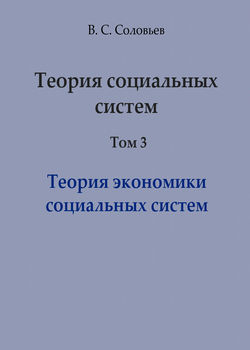 В. С. Соловьев

Теория социальных систем

Том 3

Теория экономики социальных систем